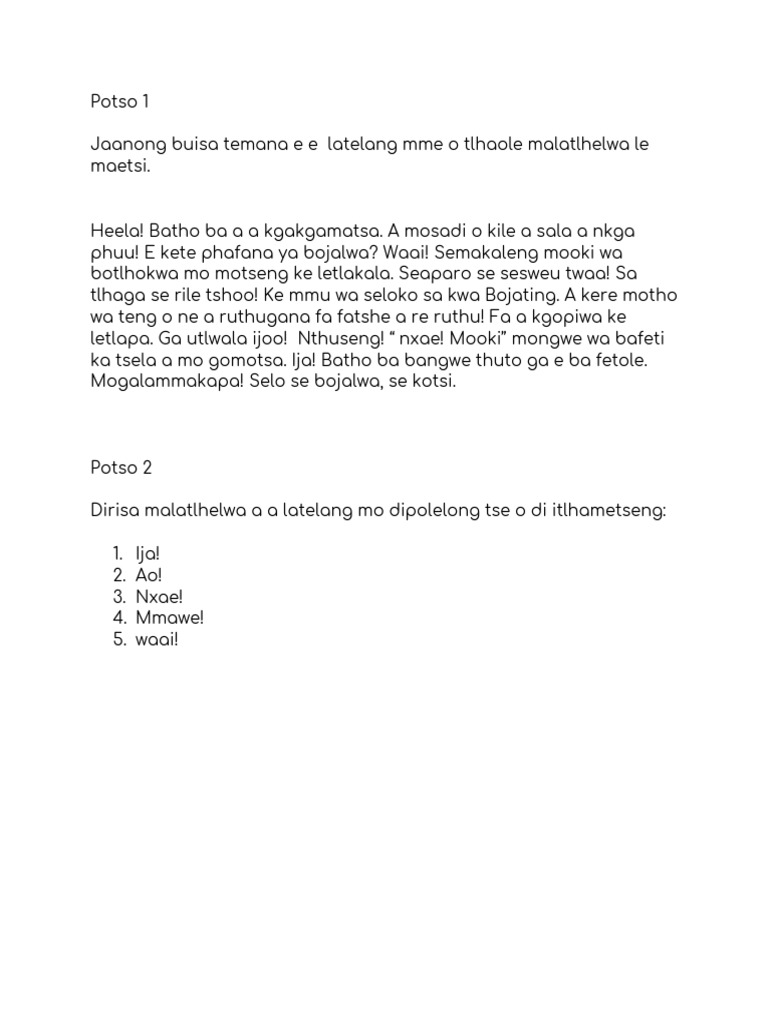 Potso 1

Jaanong buisa temana e e latelang mme o tlhaole malatlhelwa le maetsi.

Heela! Batho ba a a kgakgamatsa. A mosadi o kile a sala a nkga phuu! E kete phafana ya bojalwa? Waai! Semakaleng mooki wa botlhokwa mo motseng ke letlakala. Seaparo se sesweu twaa! Sa tlhaga se rile tshoo! Ke mmu wa seloko sa kwa Bojating. A kere motho wa teng o ne a ruthugana fa fatshe a re ruthu! Fa a kgopiwa ke letlapa. Ga utlwala ijoo! Nthuseng! " nxae! Mooki" mongwe wa bafeti ka tsela a mo gomotsa. Ija! Batho ba bangwe thuto ga e ba fetole. Mogalammakapa! Selo se bojalwa, se kotsi.

Potso 2

Dirisa malatlhelwa a a latelang mo dipolelong tse o di itlhametseng:

1. Ija!
2. Ao!
3. Nxae!
4. Mmawe!
5. waai!